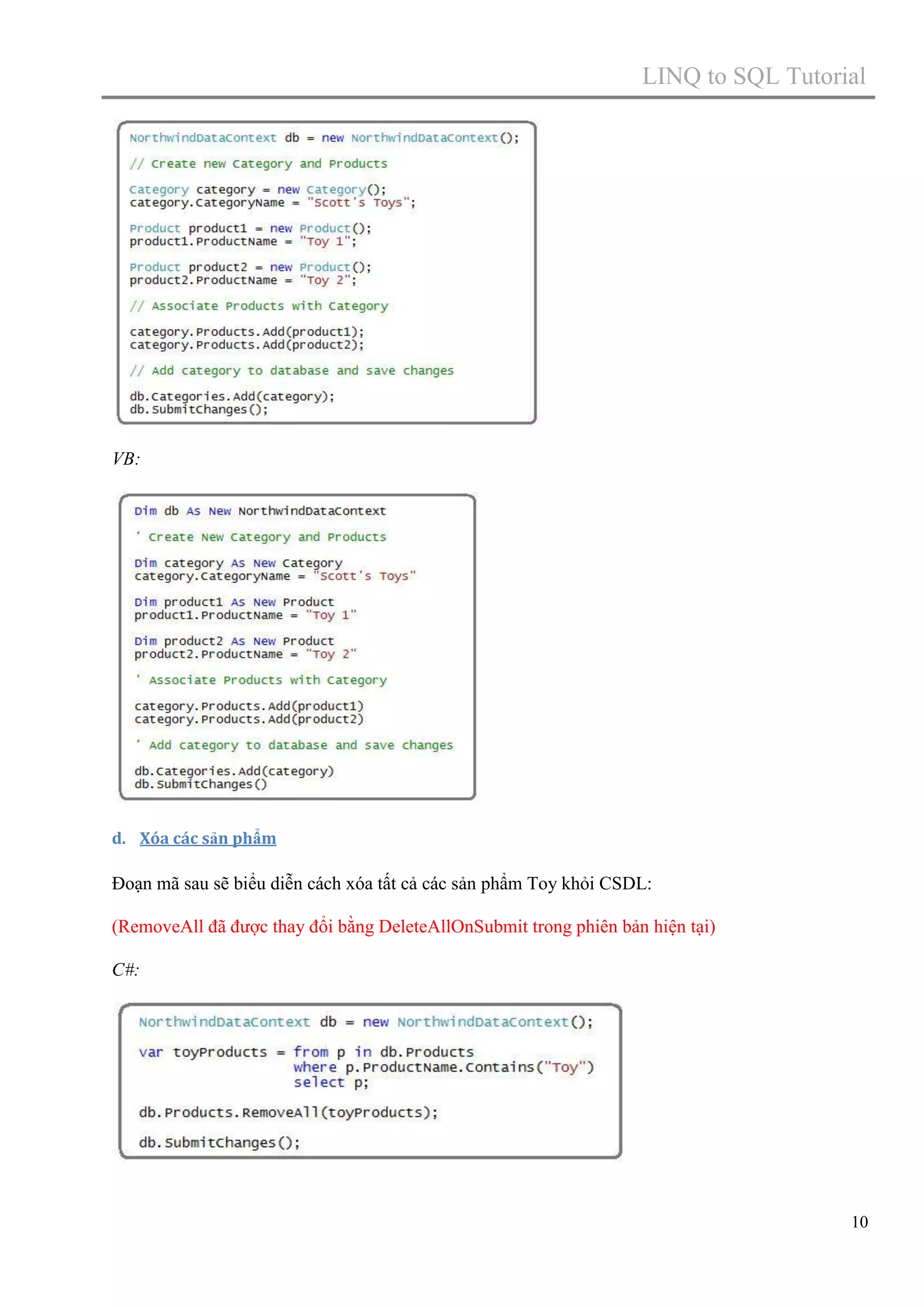 LINQ to SQL Tutorial

NorthwindDataContext db = new NorthwindDataContext();

// Create new Category and Products

Category category = new Category();
category.CategoryName = "Scott's Toys";

Product product1 = new Product();
product1.ProductName = "Toy 1";

Product product2 = new Product();
product2.ProductName = "Toy 2";

// Associate Products with Category

category.Products.Add(product1);
category.Products.Add(product2);

// Add category to database and save changes

db.Categories.Add(category);
db.SubmitChanges();

VB:

Dim db As New NorthwindDataContext

' Create New Category and Products

Dim category As New Category
category.CategoryName = "Scott's Toys"

Dim product1 As New Product
product1.ProductName = "Toy 1"

Dim product2 As New Product
product2.ProductName = "Toy 2"

' Associate Products with Category

category.Products.Add(product1)
category.Products.Add(product2)

' Add category to database and save changes

db.Categories.Add(category)
db.SubmitChanges()

d. Xóa các sản phẩm

Đoạn mã sau sẽ biểu diễn cách xóa tất cả các sản phẩm Toy khỏi CSDL:

(RemoveAll đã được thay đổi bằng DeleteAllOnSubmit trong phiên bản hiện tại)

C#:

NorthwindDataContext db = new NorthwindDataContext();

var toyProducts = from p in db.Products
where p.ProductName.Contains("Toy")
select p;

db.Products.RemoveAll(toyProducts);

db.SubmitChanges();

10